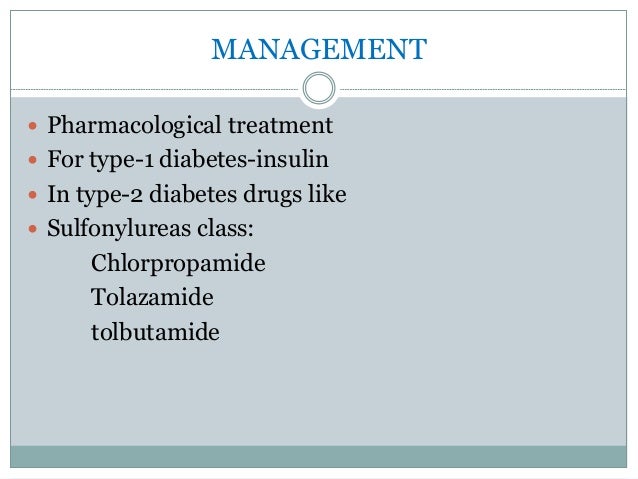 MANAGEMENT

• Pharmacological treatment
• For type-1 diabetes-insulin
• In type-2 diabetes drugs like
• Sulfonylureas class:
Chlorpropamide
Tolazamide
tolbutamide